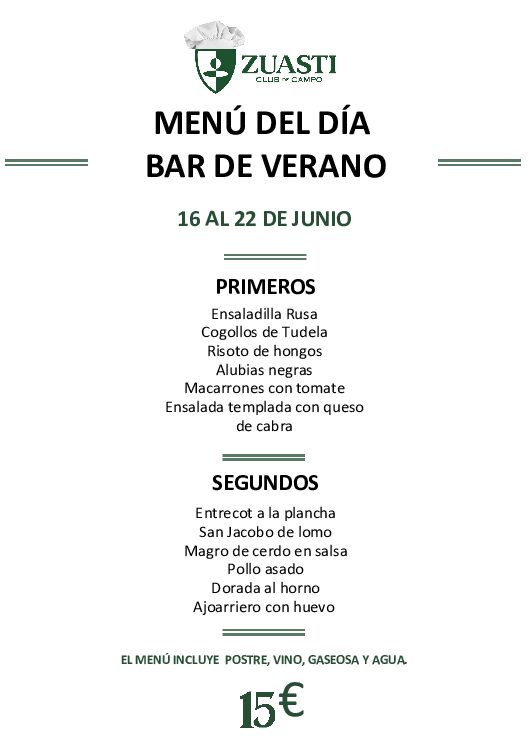 ZUASTI
CLUB DE CAMPO

MENÚ DEL DÍA
BAR DE VERANO

16 AL 22 DE JUNIO

PRIMEROS

Ensaladilla Rusa
Cogollos de Tudela
Risoto de hongos
Alubias negras
Macarrones con tomate
Ensalada templada con queso de cabra

SEGUNDOS

Entrecot a la plancha
San Jacobo de lomo
Magro de cerdo en salsa
Pollo asado
Dorada al horno
Ajoarriero con huevo

EL MENÚ INCLUYE POSTRE, VINO, GASEOSA Y AGUA.

15€